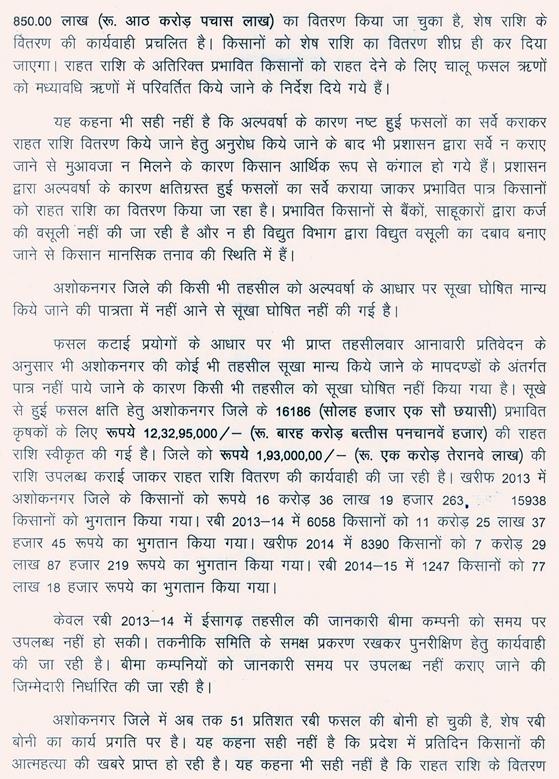 850.00 लाख (रू. आठ करोड़ पचास लाख) का वितरण किया जा चुका है, शेष राशि के वितरण की कार्यवाही प्रचलित है। किसानों को शेष राशि का वितरण शीघ्र ही कर दिया जाएगा। राहत राशि के अतिरिक्त प्रभावित किसानों को राहत देने के लिए चालू फसल ऋणों को मध्यावधि ऋणों में परिवर्तित किये जाने के निर्देश दिये गये हैं।

यह कहना भी सही नहीं है कि अल्पवर्षा के कारण नष्ट हुई फसलों का सर्वे कराकर राहत राशि वितरण किये जाने हेतु अनुरोध किये जाने के बाद भी प्रशासन द्वारा सर्वे न कराए जाने से मुआवजा न मिलने के कारण किसान आर्थिक रूप से कंगाल हो गये हैं। प्रशासन द्वारा अल्पवर्षा के कारण क्षतिग्रस्त हुई फसलों का सर्वे कराया जाकर प्रभावित पात्र किसानों को राहत राशि का वितरण किया जा रहा है। प्रभावित किसानों से बैंकों, साहूकारों द्वारा कर्ज की वसूली नहीं की जा रही है और न ही विद्युत विभाग द्वारा विद्युत वसूली का दबाव बनाए जाने से किसान मानसिक तनाव की स्थिति में हैं।

अशोकनगर जिले की किसी भी तहसील को अल्पवर्षा के आधार पर सूखा घोषित मान्य किये जाने की पात्रता में नहीं आने से सूखा घोषित नहीं की गई है।

फसल कटाई प्रयोगों के आधार पर भी प्राप्त तहसीलवार आनावारी प्रतिवेदन के अनुसार भी अशोकनगर की कोई भी तहसील सूखा मान्य किये जाने के मापदण्डों के अंतर्गत पात्र नहीं पाये जाने के कारण किसी भी तहसील को सूखा घोषित नहीं किया गया है। सूखे से हुई फसल क्षति हेतु अशोकनगर जिले के 16186 (सोलह हजार एक सौ छयासी) प्रभावित कृषकों के लिए रूपये 12,32,95,000/– (रू. बारह करोड़ बत्तीस पनचानवें हजार) की राहत राशि स्वीकृत की गई है। जिले को रूपये 1,93,000,00/– (रू. एक करोड़ तेरानवे लाख) की राशि उपलब्ध कराई जाकर राहत राशि वितरण की कार्यवाही की जा रही है। खरीफ 2013 में अशोकनगर जिले के किसानों को रूपये 16 करोड़ 36 लाख 19 हजार 263, 15938 किसानों को भुगतान किया गया। रबी 2013–14 में 6058 किसानों को 11 करोड़ 25 लाख 37 हजार 45 रूपये का भुगतान किया गया। खरीफ 2014 में 8390 किसानों को 7 करोड़ 29 लाख 87 हजार 219 रूपये का भुगतान किया गया। रबी 2014–15 में 1247 किसानों को 77 लाख 18 हजार रूपये का भुगतान किया गया।

केवल रबी 2013–14 में ईसागढ़ तहसील की जानकारी बीमा कम्पनी को समय पर उपलब्ध नहीं हो सकी। तकनीकि समिति के समक्ष प्रकरण रखकर पुनरीक्षिण हेतु कार्यवाही की जा रही है। बीमा कम्पनियों को जानकारी समय पर उपलब्ध नहीं कराए जाने की जिम्मेदारी निर्धारित की जा रही है।

अशोकनगर जिले में अब तक 51 प्रतिशत रबी फसल की बोनी हो चुकी है, शेष रबी बोनी का कार्य प्रगति पर है। यह कहना सही नहीं है कि प्रदेश में प्रतिदिन किसानों की आत्महत्या की खबरे प्राप्त हो रही है। यह कहना भी सही नहीं है कि राहत राशि के वितरण